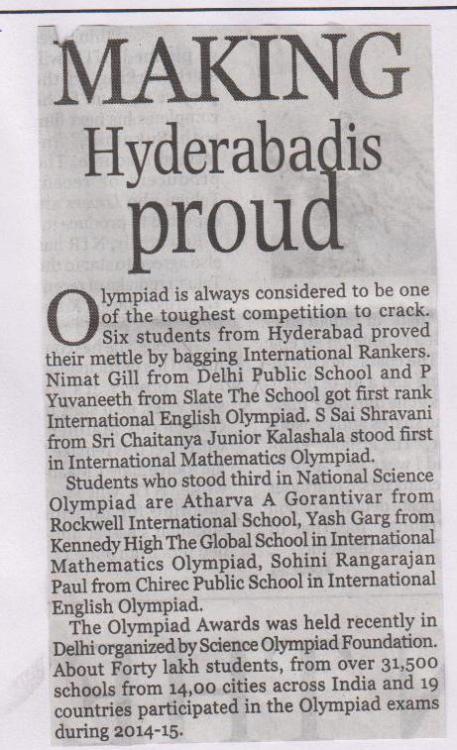 MAKING
Hyderabadis
proud

Olympiad is always considered to be one of the toughest competition to crack. Six students from Hyderabad proved their mettle by bagging International Rankers. Nimat Gill from Delhi Public School and P Yuvaneeth from Slate The School got first rank International English Olympiad. S Sai Shravani from Sri Chaitanya Junior Kalashala stood first in International Mathematics Olympiad.

Students who stood third in National Science Olympiad are Atharva A Gorantivar from Rockwell International School, Yash Garg from Kennedy High The Global School in International Mathematics Olympiad, Sohini Rangarajan Paul from Chirec Public School in International English Olympiad.

The Olympiad Awards was held recently in Delhi organized by Science Olympiad Foundation. About Forty lakh students, from over 31,500 schools from 14,00 cities across India and 19 countries participated in the Olympiad exams during 2014-15.